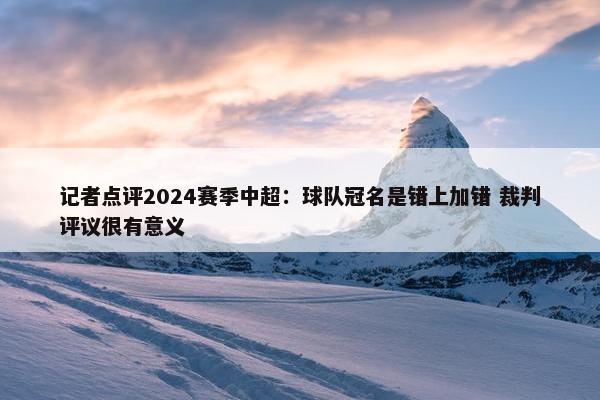 记者点评2024赛季中超：球队冠名是错上加错 裁判评议很有意义